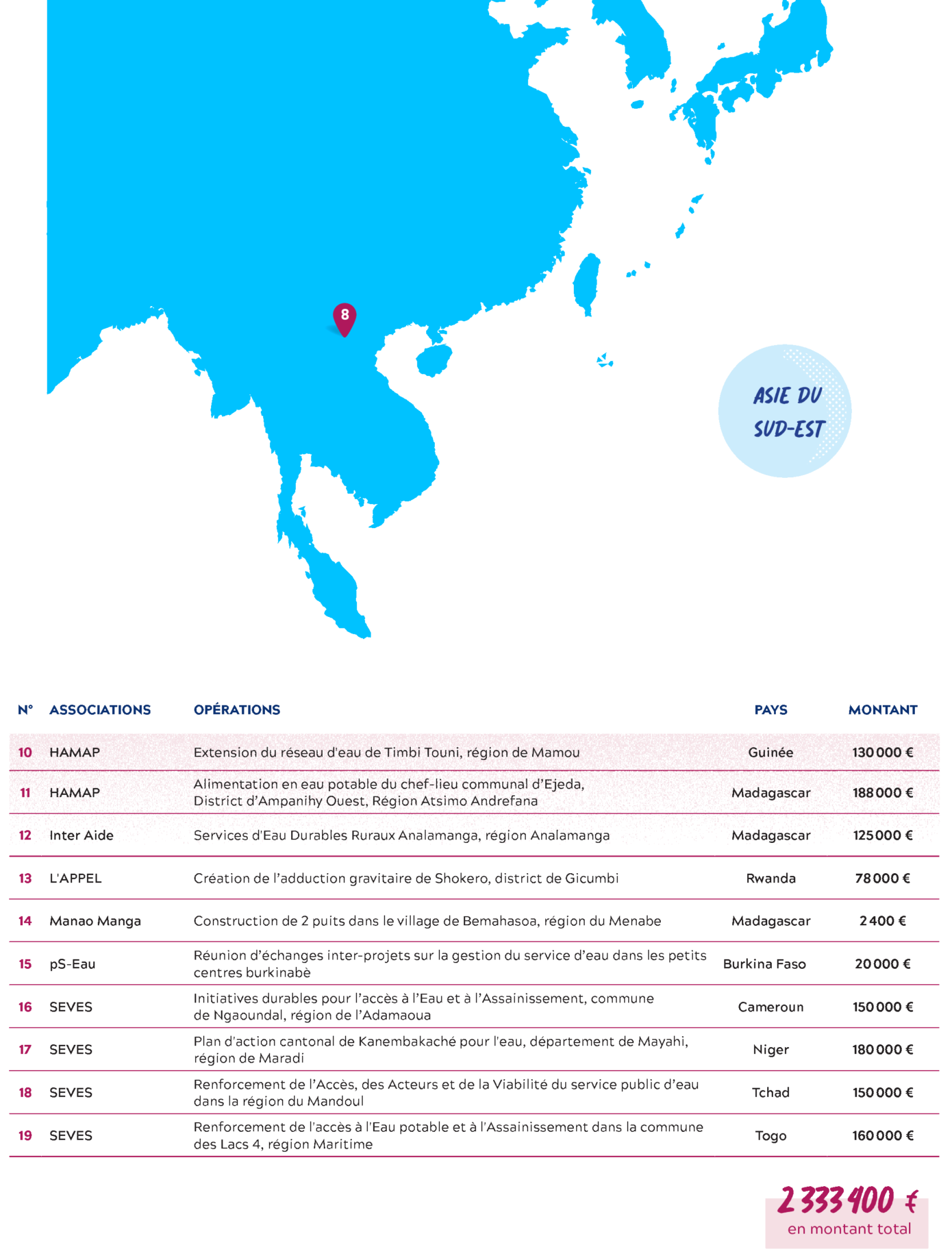 8

ASIE DU SUD-EST

| N° | ASSOCIATIONS | OPÉRATIONS | PAYS | MONTANT |
|---|---|---|---|---|
| 10 | HAMAP | Extension du réseau d'eau de Timbi Touni, région de Mamou | Guinée | 130 000 € |
| 11 | HAMAP | Alimentation en eau potable du chef-lieu communal d'Ejeda, District d'Ampanihy Ouest, Région Atsimo Andrefana | Madagascar | 188 000 € |
| 12 | Inter Aide | Services d'Eau Durables Ruraux Analamanga, région Analamanga | Madagascar | 125 000 € |
| 13 | L'APPEL | Création de l'adduction gravitaire de Shokero, district de Gicumbi | Rwanda | 78 000 € |
| 14 | Manao Manga | Construction de 2 puits dans le village de Bemahasoa, région du Menabe | Madagascar | 2 400 € |
| 15 | pS-Eau | Réunion d'échanges inter-projets sur la gestion du service d'eau dans les petits centres burkinabè | Burkina Faso | 20 000 € |
| 16 | SEVES | Initiatives durables pour l'accès à l'Eau et à l'Assainissement, commune de Ngaoundal, région de l'Adamaoua | Cameroun | 150 000 € |
| 17 | SEVES | Plan d'action cantonal de Kanembakaché pour l'eau, département de Mayahi, région de Maradi | Niger | 180 000 € |
| 18 | SEVES | Renforcement de l'Accès, des Acteurs et de la Viabilité du service public d'eau dans la région du Mandoul | Tchad | 150 000 € |
| 19 | SEVES | Renforcement de l'accès à l'Eau potable et à l'Assainissement dans la commune des Lacs 4, région Maritime | Togo | 160 000 € |

2 333 400 €
en montant total